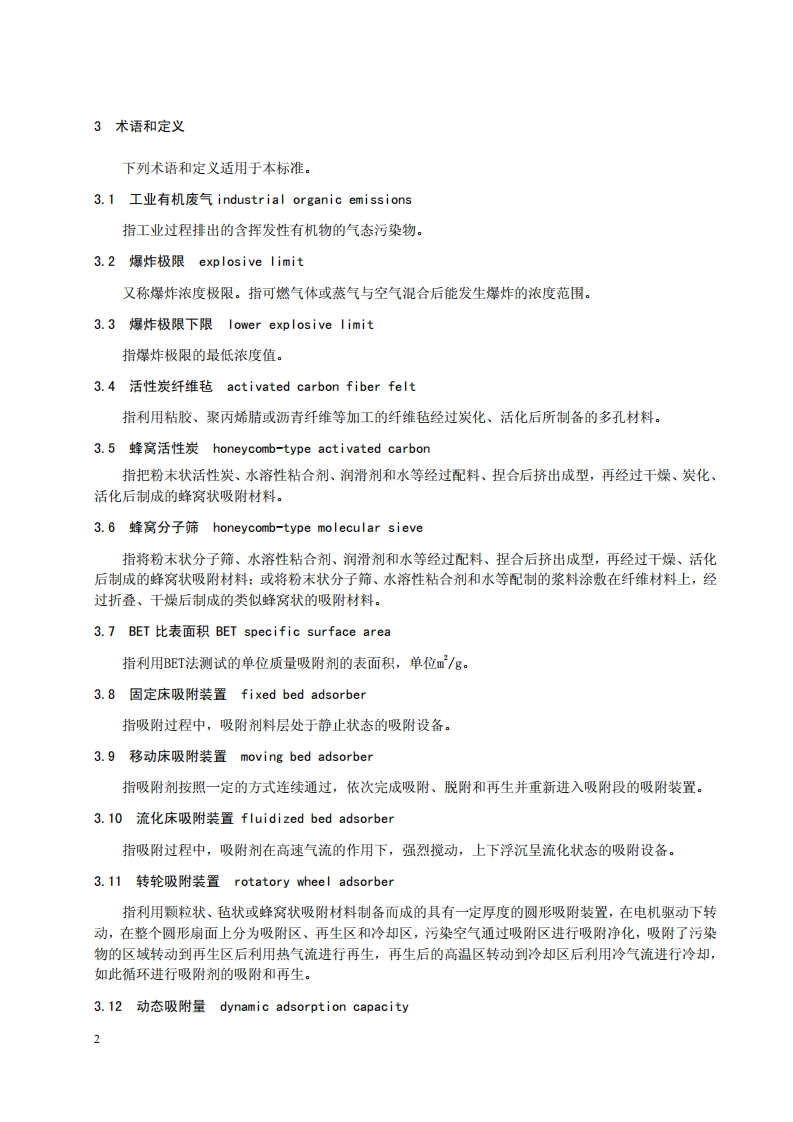 3 术语和定义

下列术语和定义适用于本标准。

3.1 工业有机废气 industrial organic emissions

指工业过程排出的含挥发性有机物的气态污染物。

3.2 爆炸极限 explosive limit

又称爆炸浓度极限。指可燃气体或蒸气与空气混合后能发生爆炸的浓度范围。

3.3 爆炸极限下限 lower explosive limit

指爆炸极限的最低浓度值。

3.4 活性炭纤维毡 activated carbon fiber felt

指利用粘胶、聚丙烯腈或沥青纤维等加工的纤维毡经过炭化、活化后所制备的多孔材料。

3.5 蜂窝活性炭 honeycomb-type activated carbon

指把粉末状活性炭、水溶性粘合剂、润滑剂和水等经过配料、捏合后挤出成型，再经过干燥、炭化、活化后制成的蜂窝状吸附材料。

3.6 蜂窝分子筛 honeycomb-type molecular sieve

指将粉末状分子筛、水溶性粘合剂、润滑剂和水等经过配料、捏合后挤出成型，再经过干燥、活化后制成的蜂窝状吸附材料；或将粉末状分子筛、水溶性粘合剂和水等配制的浆料涂敷在纤维材料上，经过折叠、干燥后制成的类似蜂窝状的吸附材料。

3.7 BET 比表面积 BET specific surface area

指利用BET法测试的单位质量吸附剂的表面积，单位$m^2/g$。

3.8 固定床吸附装置 fixed bed adsorber

指吸附过程中，吸附剂料层处于静止状态的吸附设备。

3.9 移动床吸附装置 moving bed adsorber

指吸附剂按照一定的方式连续通过，依次完成吸附、脱附和再生并重新进入吸附段的吸附装置。

3.10 流化床吸附装置 fluidized bed adsorber

指吸附过程中，吸附剂在高速气流的作用下，强烈搅动，上下浮沉呈流化状态的吸附设备。

3.11 转轮吸附装置 rotatory wheel adsorber

指利用颗粒状、毡状或蜂窝状吸附材料制备而成的具有一定厚度的圆形吸附装置，在电机驱动下转动，在整个圆形扇面上分为吸附区、再生区和冷却区，污染空气通过吸附区进行吸附净化，吸附了污染物的区域转动到再生区后利用热气流进行再生，再生后的高温区转动到冷却区后利用冷气流进行冷却，如此循环进行吸附剂的吸附和再生。

3.12 动态吸附量 dynamic adsorption capacity

2